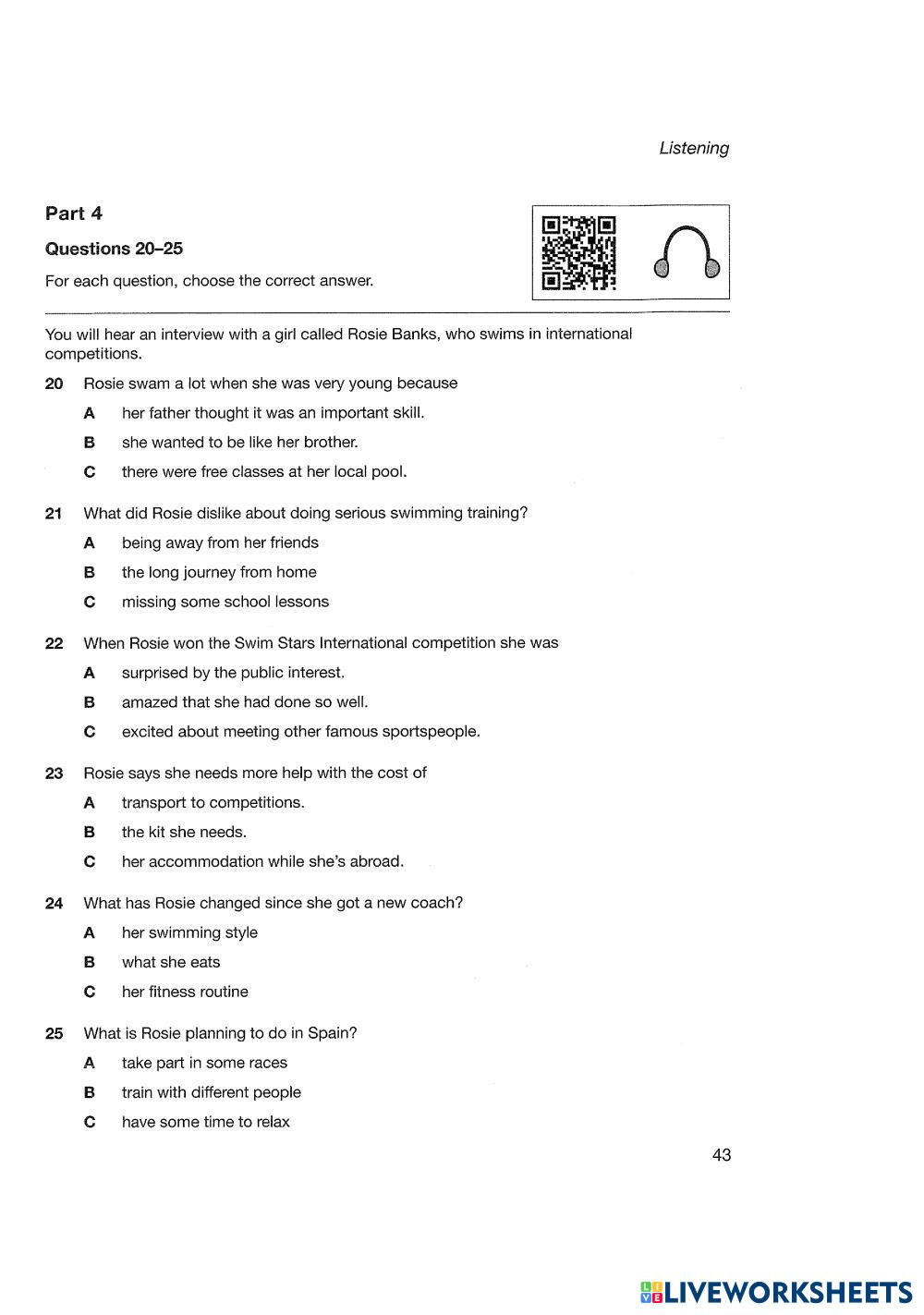 Listening

Part 4

Questions 20–25

For each question, choose the correct answer.

You will hear an interview with a girl called Rosie Banks, who swims in international competitions.

20 Rosie swam a lot when she was very young because

A her father thought it was an important skill.

B she wanted to be like her brother.

C there were free classes at her local pool.

21 What did Rosie dislike about doing serious swimming training?

A being away from her friends

B the long journey from home

C missing some school lessons

22 When Rosie won the Swim Stars International competition she was

A surprised by the public interest.

B amazed that she had done so well.

C excited about meeting other famous sportspeople.

23 Rosie says she needs more help with the cost of

A transport to competitions.

B the kit she needs.

C her accommodation while she's abroad.

24 What has Rosie changed since she got a new coach?

A her swimming style

B what she eats

C her fitness routine

25 What is Rosie planning to do in Spain?

A take part in some races

B train with different people

C have some time to relax

43

LIVEWORKSHEETS